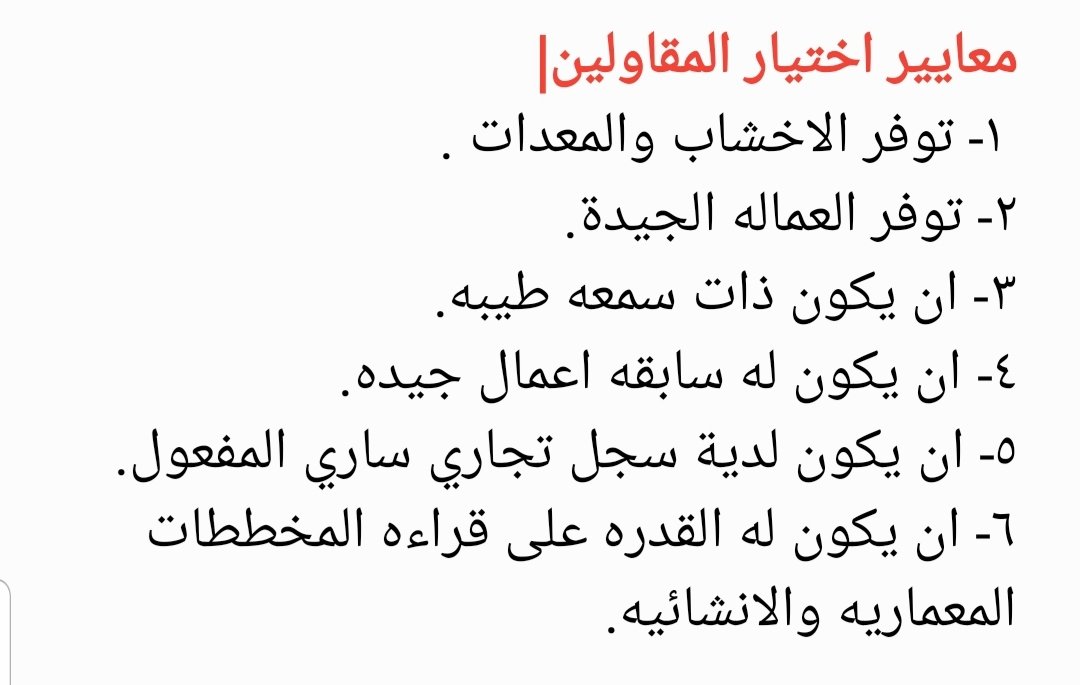 معايير اختيار المقاولين|
١- توفر الاخشاب والمعدات .
٢- توفر العماله الجيدة.
٣- ان يكون ذات سمعه طيبه.
٤- ان يكون له سابقه اعمال جيده.
٥- ان يكون لدية سجل تجاري ساري المفعول.
٦- ان يكون له القدره على قراءه المخططات المعماريه والانشائيه.